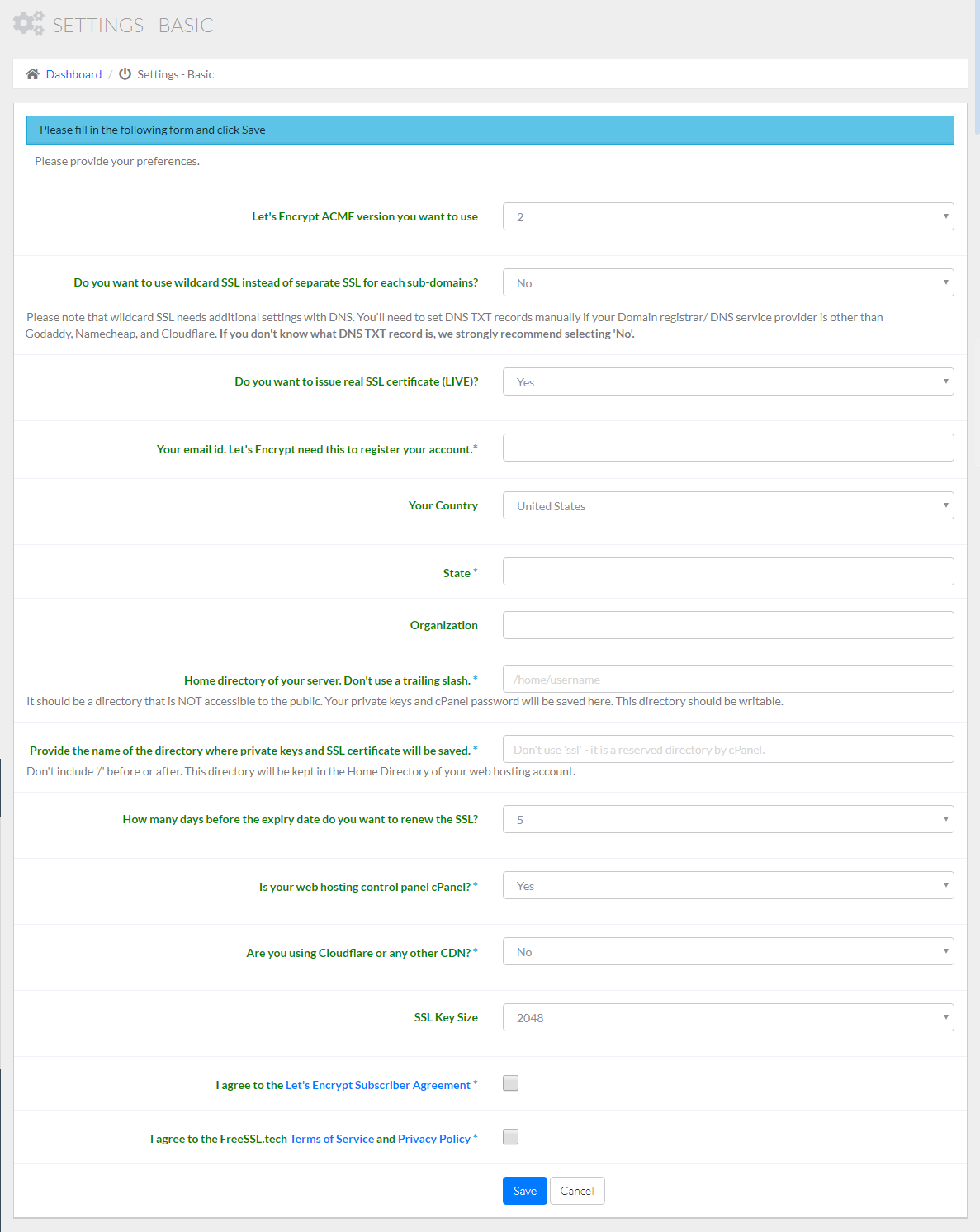 SETTINGS - BASIC

Dashboard / Settings - Basic

Please fill in the following form and click Save

Please provide your preferences.

Let's Encrypt ACME version you want to use
2

Do you want to use wildcard SSL instead of separate SSL for each sub-domains?
No

Please note that wildcard SSL needs additional settings with DNS. You'll need to set DNS TXT records manually if your Domain registrar/ DNS service provider is other than Godaddy, Namecheap, and Cloudflare. If you don't know what DNS TXT record is, we strongly recommend selecting 'No'.

Do you want to issue real SSL certificate (LIVE)?
Yes

Your email id. Let's Encrypt need this to register your account.*

Your Country
United States

State *

Organization

Home directory of your server. Don't use a trailing slash. *
/home/username

It should be a directory that is NOT accessible to the public. Your private keys and cPanel password will be saved here. This directory should be writable.

Provide the name of the directory where private keys and SSL certificate will be saved. *
Don't use 'ssl' - it is a reserved directory by cPanel.

Don't include '/' before or after. This directory will be kept in the Home Directory of your web hosting account.

How many days before the expiry date do you want to renew the SSL?
5

Is your web hosting control panel cPanel? *
Yes

Are you using Cloudflare or any other CDN? *
No

SSL Key Size
2048

I agree to the Let's Encrypt Subscriber Agreement *

I agree to the FreeSSL.tech Terms of Service and Privacy Policy *

Save Cancel